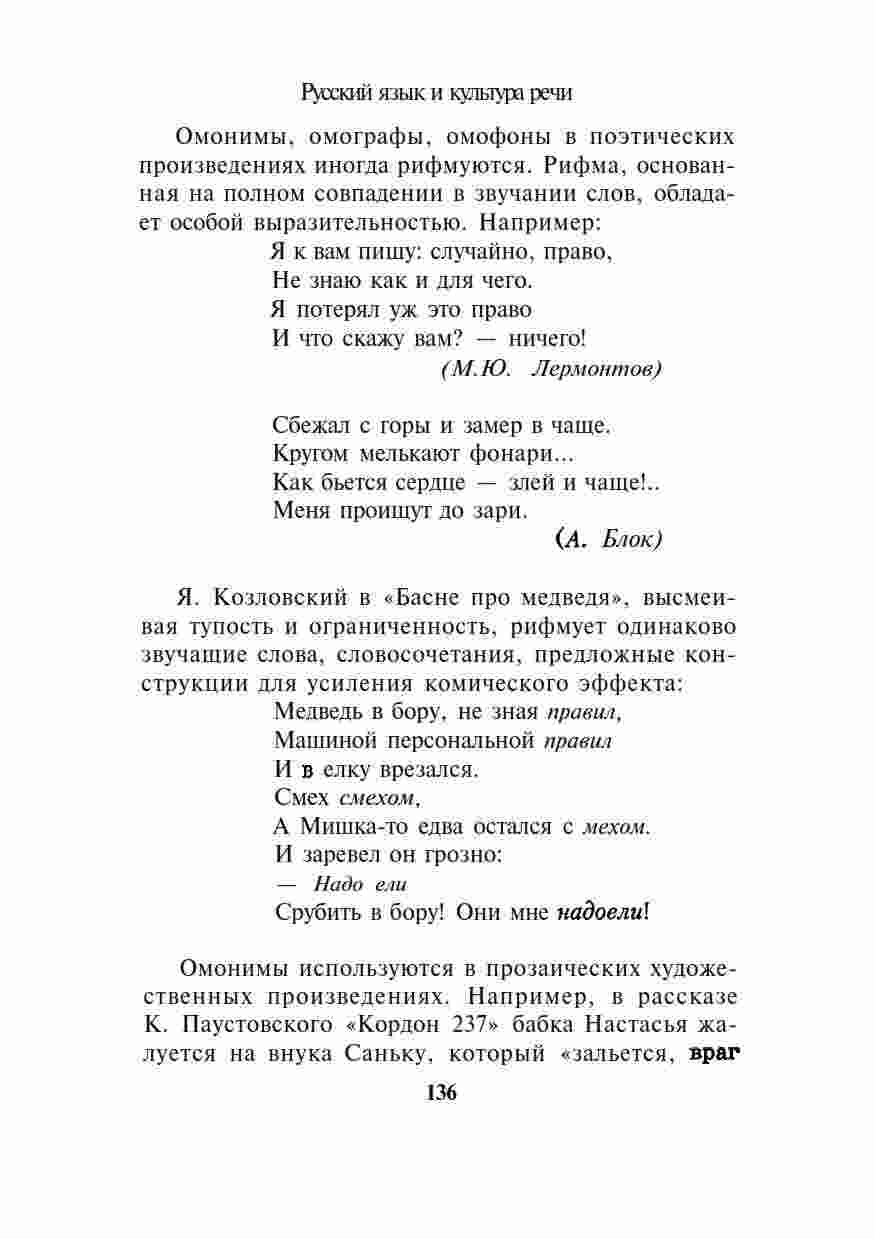 Русский язык и культура речи

Омонимы, омографы, омофоны в поэтических произведениях иногда рифмуются. Рифма, основанная на полном совпадении в звучании слов, обладает особой выразительностью. Например:

Я к вам пишу: случайно, право,
Не знаю как и для чего.
Я потерял уж это право
И что скажу вам? — ничего!
(М.Ю. Лермонтов)

Сбежал с горы и замер в чаще.
Кругом мелькают фонари...
Как бьется сердце — злей и чаще!..
Меня проищут до зари.
(А. Блок)

Я. Козловский в «Басне про медведя», высмеивая тупость и ограниченность, рифмует одинаково звучащие слова, словосочетания, предложные конструкции для усиления комического эффекта:

Медведь в бору, не зная правил,
Машиной персональной правил
И в елку врезался.
Смех смехом,
А Мишка-то едва остался с мехом.
И заревел он грозно:
— Надо ели
Срубить в бору! Они мне надоели!

Омонимы используются в прозаических художественных произведениях. Например, в рассказе К. Паустовского «Кордон 237» бабка Настасья жалуется на внука Саньку, который «зальется, враг

136